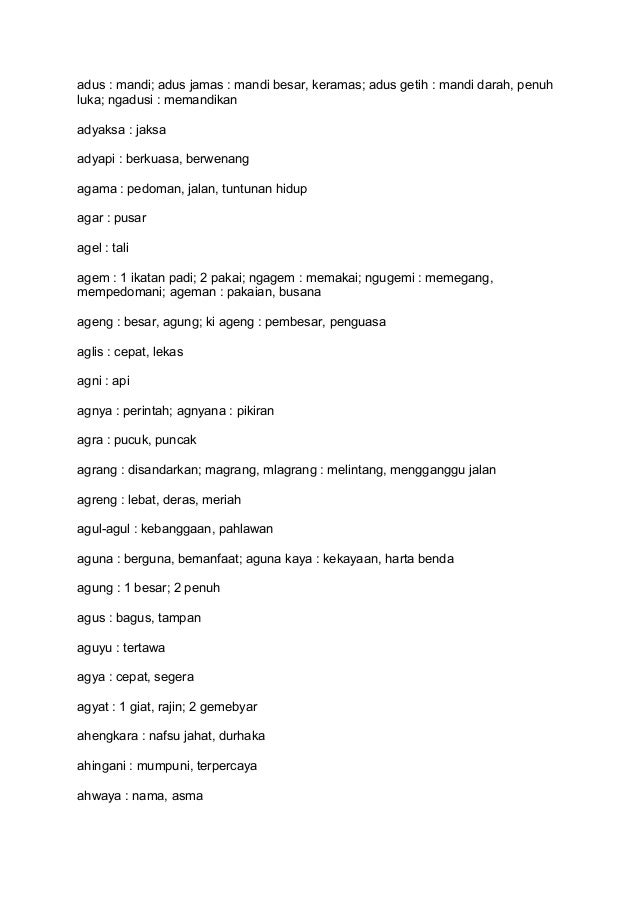 adus : mandi; adus jamas : mandi besar, keramas; adus getih : mandi darah, penuh luka; ngadusi : memandikan

adyaksa : jaksa

adyapi : berkuasa, berwenang

agama : pedoman, jalan, tuntunan hidup

agar : pusar

agel : tali

agem : 1 ikatan padi; 2 pakai; ngagem : memakai; ngugemi : memegang, mempedomani; ageman : pakaian, busana

ageng : besar, agung; ki ageng : pembesar, penguasa

aglis : cepat, lekas

agni : api

agnya : perintah; agnyana : pikiran

agra : pucuk, puncak

agrang : disandarkan; magrang, mlagrang : melintang, mengganggu jalan

agreng : lebat, deras, meriah

agul-agul : kebanggaan, pahlawan

aguna : berguna, bemanfaat; aguna kaya : kekayaan, harta benda

agung : 1 besar; 2 penuh

agus : bagus, tampan

aguyu : tertawa

agya : cepat, segera

agyat : 1 giat, rajin; 2 gemebyar

ahengkara : nafsu jahat, durhaka

ahingani : mumpuni, terpercaya

ahwaya : nama, asma